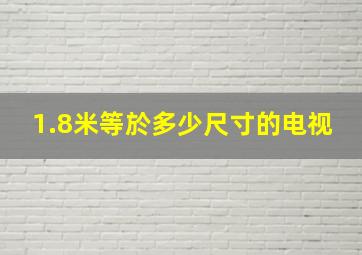 1.8米等於多少尺寸的电视